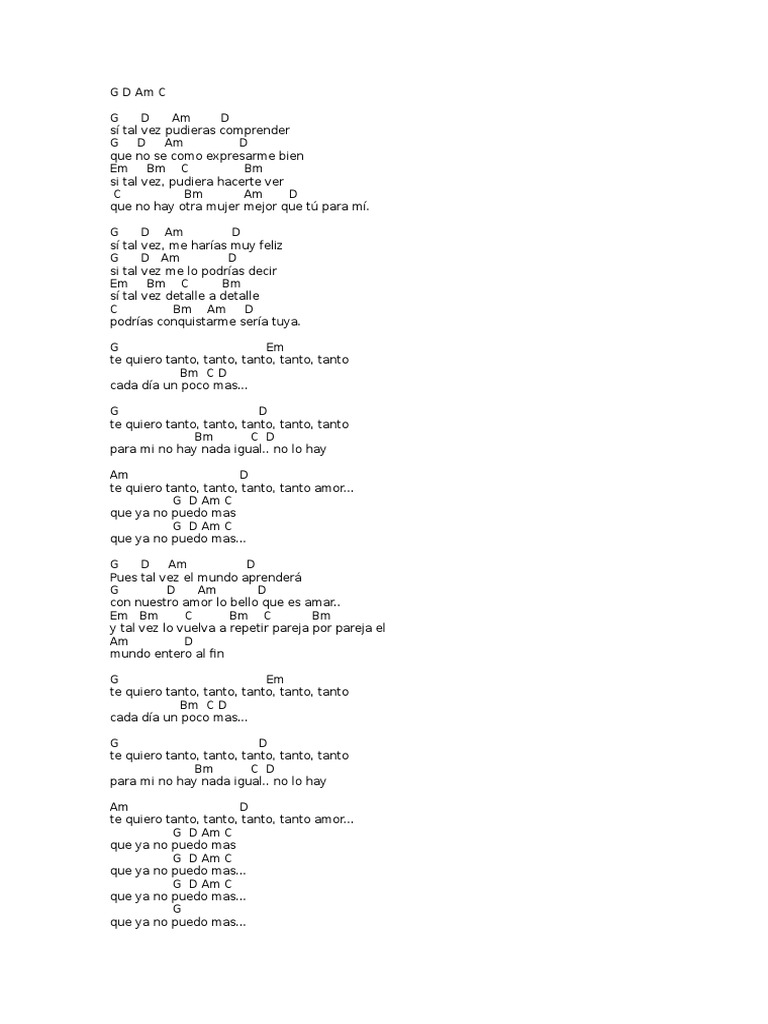 G D Am C

G D Am D
sí tal vez pudieras comprender
G D Am D
que no se como expresarme bien
Em Bm C Bm
si tal vez, pudiera hacerte ver
C Bm Am D
que no hay otra mujer mejor que tú para mí.

G D Am D
sí tal vez, me harías muy feliz
G D Am D
si tal vez me lo podrías decir
Em Bm C Bm
sí tal vez detalle a detalle
C Bm Am D
podrías conquistarme sería tuya.

G Em
te quiero tanto, tanto, tanto, tanto, tanto
Bm C D
cada día un poco mas...

G D
te quiero tanto, tanto, tanto, tanto, tanto
Bm C D
para mi no hay nada igual.. no lo hay

Am D
te quiero tanto, tanto, tanto, tanto amor...
G D Am C
que ya no puedo mas
G D Am C
que ya no puedo mas...

G D Am D
Pues tal vez el mundo aprenderá
G D Am D
con nuestro amor lo bello que es amar..
Em Bm C Bm C Bm
y tal vez lo vuelva a repetir pareja por pareja el
Am D
mundo entero al fin

G Em
te quiero tanto, tanto, tanto, tanto, tanto
Bm C D
cada día un poco mas...

G D
te quiero tanto, tanto, tanto, tanto, tanto
Bm C D
para mi no hay nada igual.. no lo hay

Am D
te quiero tanto, tanto, tanto, tanto amor...
G D Am C
que ya no puedo mas
G D Am C
que ya no puedo mas...
G D Am C
que ya no puedo mas...
G
que ya no puedo mas...